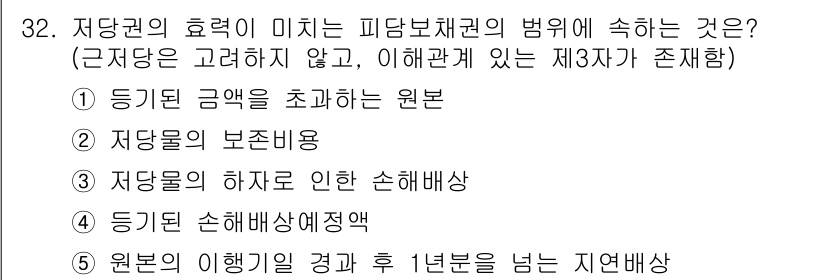 32. 저당권의 효력이 미치는 피담보채권의 범위에 속하는 것은? (근저당은 고려하지 않고, 이해관계 있는 제3자가 존재함)

① 등기된 금액을 초과하는 원본

② 저당물의 보존비용

③ 저당물의 하자로 인한 손해배상

④ 등기된 손해배상예정액

⑤ 원본의 이행기일 경과 후 1년분을 넘는 지연배상